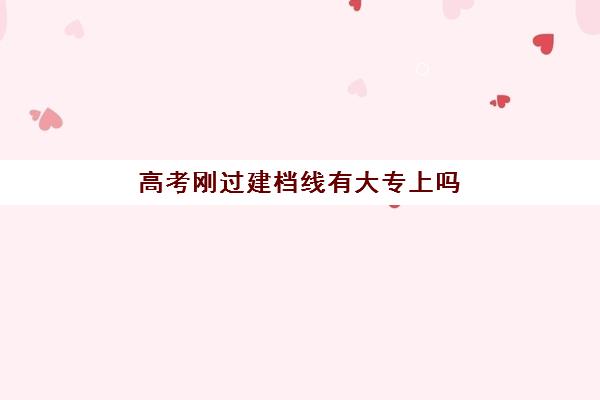 高考刚过建档线有大专上吗